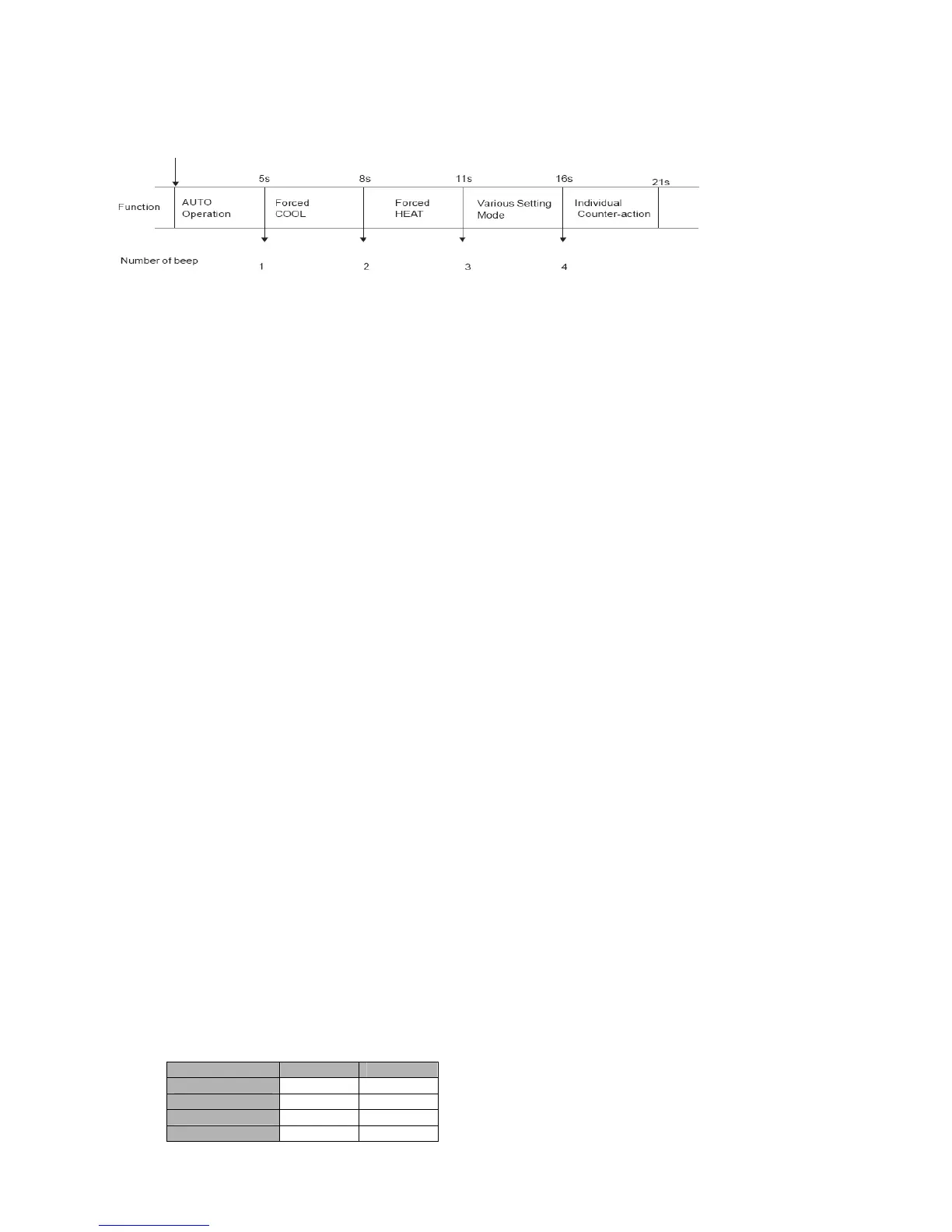 5s 8s 11s 16s 21s

Function AUTO Operation Forced COOL Forced HEAT Various Setting Mode Individual Counter-action

Number of beep 1 2 3 4